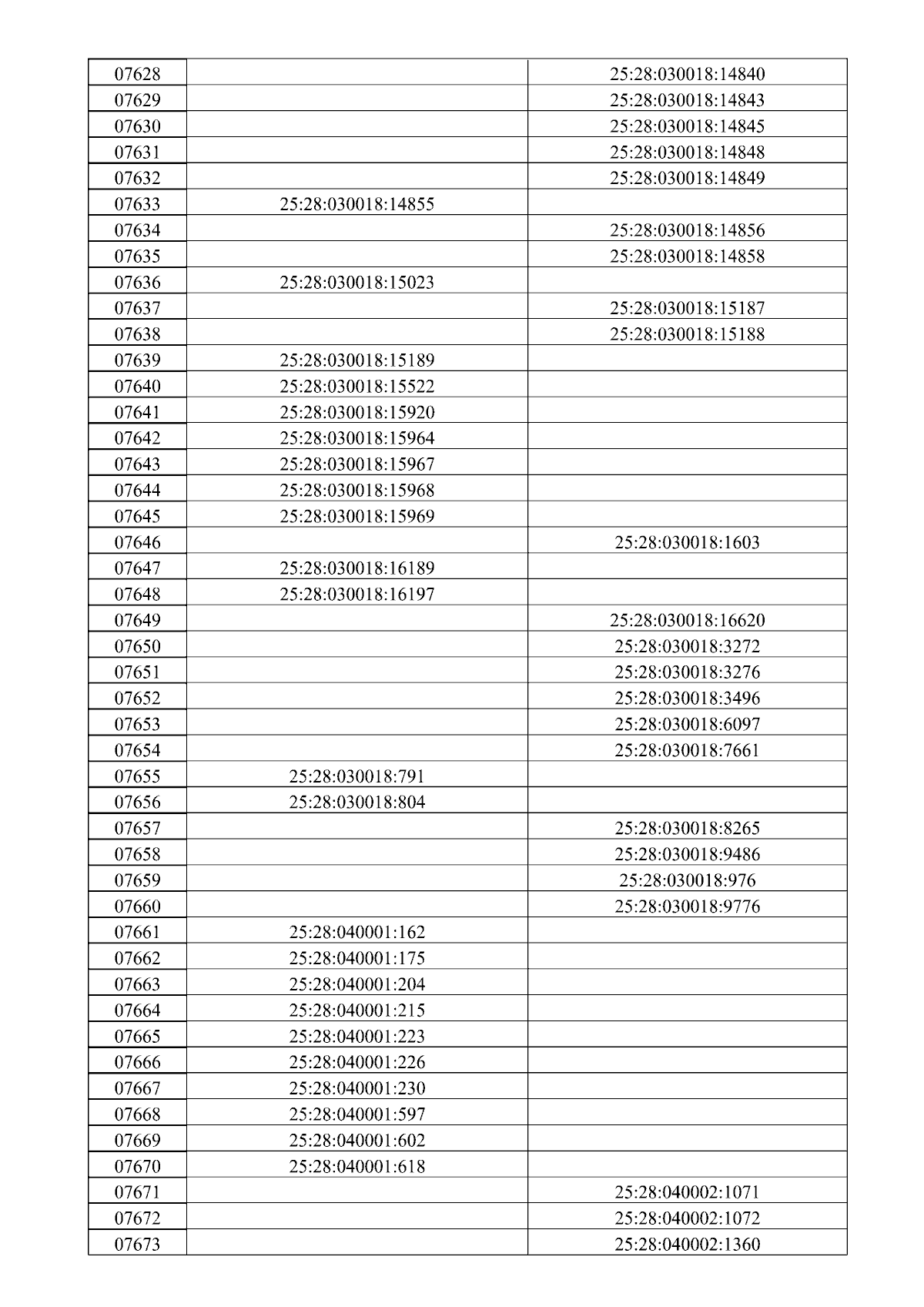 | 07628 |  | 25:28:030018:14840 |
|---|---|---|
| 07629 |  | 25:28:030018:14843 |
| 07630 |  | 25:28:030018:14845 |
| 07631 |  | 25:28:030018:14848 |
| 07632 |  | 25:28:030018:14849 |
| 07633 | 25:28:030018:14855 |  |
| 07634 |  | 25:28:030018:14856 |
| 07635 |  | 25:28:030018:14858 |
| 07636 | 25:28:030018:15023 |  |
| 07637 |  | 25:28:030018:15187 |
| 07638 |  | 25:28:030018:15188 |
| 07639 | 25:28:030018:15189 |  |
| 07640 | 25:28:030018:15522 |  |
| 07641 | 25:28:030018:15920 |  |
| 07642 | 25:28:030018:15964 |  |
| 07643 | 25:28:030018:15967 |  |
| 07644 | 25:28:030018:15968 |  |
| 07645 | 25:28:030018:15969 |  |
| 07646 |  | 25:28:030018:1603 |
| 07647 | 25:28:030018:16189 |  |
| 07648 | 25:28:030018:16197 |  |
| 07649 |  | 25:28:030018:16620 |
| 07650 |  | 25:28:030018:3272 |
| 07651 |  | 25:28:030018:3276 |
| 07652 |  | 25:28:030018:3496 |
| 07653 |  | 25:28:030018:6097 |
| 07654 |  | 25:28:030018:7661 |
| 07655 | 25:28:030018:791 |  |
| 07656 | 25:28:030018:804 |  |
| 07657 |  | 25:28:030018:8265 |
| 07658 |  | 25:28:030018:9486 |
| 07659 |  | 25:28:030018:976 |
| 07660 |  | 25:28:030018:9776 |
| 07661 | 25:28:040001:162 |  |
| 07662 | 25:28:040001:175 |  |
| 07663 | 25:28:040001:204 |  |
| 07664 | 25:28:040001:215 |  |
| 07665 | 25:28:040001:223 |  |
| 07666 | 25:28:040001:226 |  |
| 07667 | 25:28:040001:230 |  |
| 07668 | 25:28:040001:597 |  |
| 07669 | 25:28:040001:602 |  |
| 07670 | 25:28:040001:618 |  |
| 07671 |  | 25:28:040002:1071 |
| 07672 |  | 25:28:040002:1072 |
| 07673 |  | 25:28:040002:1360 |